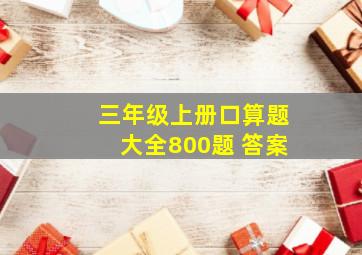 三年级上册口算题
大全800题 答案